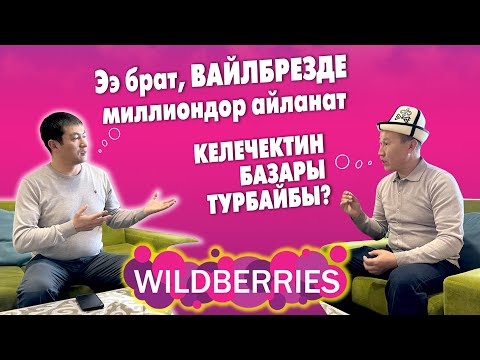 Ээ брат, ВАЙЛБРЕЗДЕ миллиондор айланат

КЕЛЕЧЕКТИН БАЗАРЫ ТУРБАЙБЫ?

WILDBERRIES